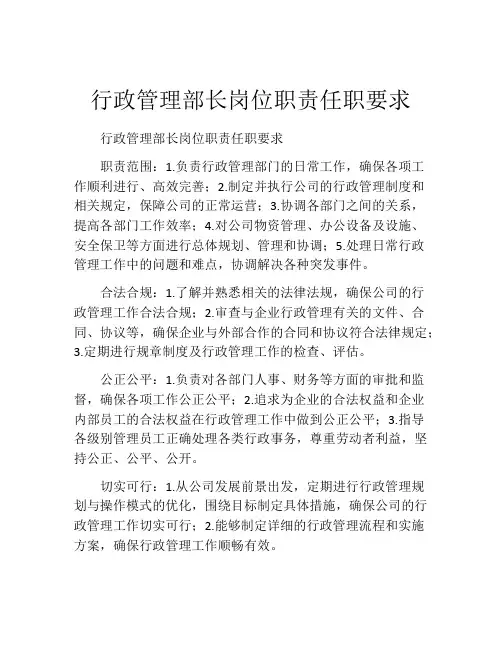 行政管理部长岗位职责任职要求

行政管理部长岗位职责任职要求

职责范围：1.负责行政管理部门的日常工作，确保各项工作顺利进行、高效完善；2.制定并执行公司的行政管理制度和相关规定，保障公司的正常运营；3.协调各部门之间的关系，提高各部门工作效率；4.对公司物资管理、办公设备及设施、安全保卫等方面进行总体规划、管理和协调；5.处理日常行政管理工作中的问题和难点，协调解决各种突发事件。

合法合规：1.了解并熟悉相关的法律法规，确保公司的行政管理工作合法合规；2.审查与企业行政管理有关的文件、合同、协议等，确保企业与外部合作的合同和协议符合法律规定；3.定期进行规章制度及行政管理工作的检查、评估。

公正公平：1.负责对各部门人事、财务等方面的审批和监督，确保各项工作公正公平；2.追求为企业的合法权益和企业内部员工的合法权益在行政管理工作中做到公正公平；3.指导各级别管理员工正确处理各类行政事务，尊重劳动者利益，坚持公正、公平、公开。

切实可行：1.从公司发展前景出发，定期进行行政管理规划与操作模式的优化，围绕目标制定具体措施，确保公司的行政管理工作切实可行；2.能够制定详细的行政管理流程和实施方案，确保行政管理工作顺畅有效。